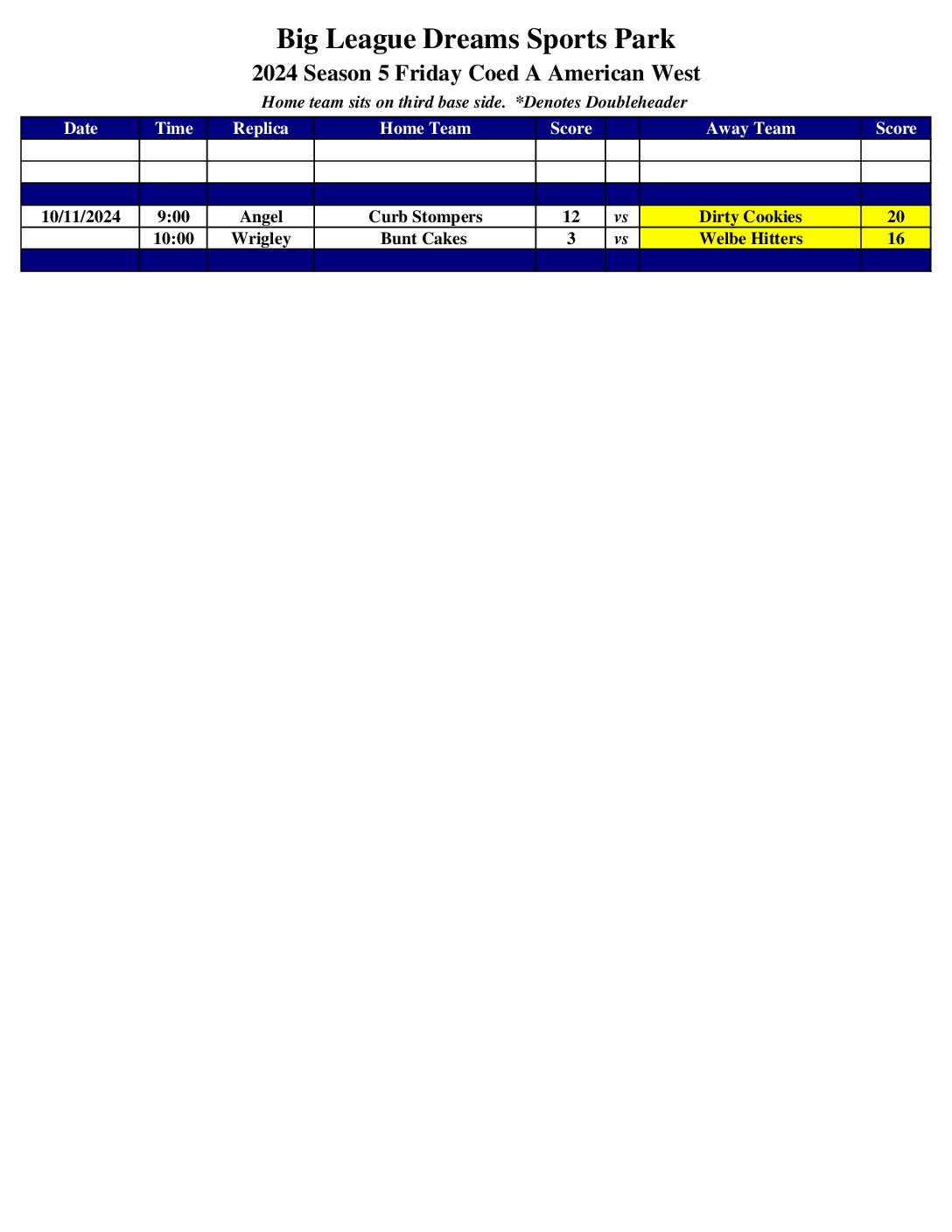 Big League Dreams Sports Park

2024 Season 5 Friday Coed A American West

Home team sits on third base side. *Denotes Doubleheader

| Date | Time | Replica | Home Team | Score |  | Away Team | Score |
|---|---|---|---|---|---|---|---|
|  |  |  |  |  |  |  |  |
|  |  |  |  |  |  |  |  |
|  |  |  |  |  |  |  |  |
| 10/11/2024 | 9:00 | Angel | Curb Stompers | 12 | vs | Dirty Cookies | 20 |
|  | 10:00 | Wrigley | Bunt Cakes | 3 | vs | Welbe Hitters | 16 |
|  |  |  |  |  |  |  |  |